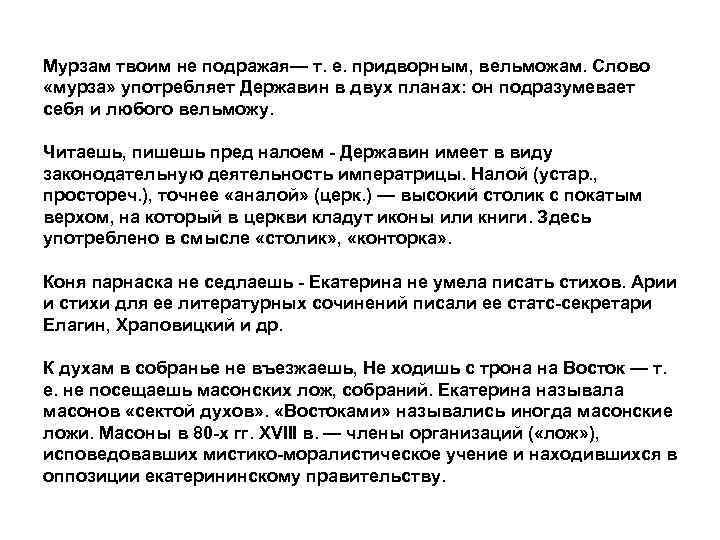 Мурзам твоим не подражая— т. е. придворным, вельможам. Слово «мурза» употребляет Державин в двух планах: он подразумевает себя и любого вельможу.

Читаешь, пишешь пред налоем - Державин имеет в виду законодательную деятельность императрицы. Налой (устар., простореч.), точнее «аналой» (церк.) — высокий столик с покатым верхом, на который в церкви кладут иконы или книги. Здесь употреблено в смысле «столик», «конторка».

Коня парнаска не седлаешь - Екатерина не умела писать стихов. Арии и стихи для ее литературных сочинений писали ее статс-секретари Елагин, Храповицкий и др.

К духам в собранье не въезжаешь, Не ходишь с трона на Восток — т. е. не посещаешь масонских лож, собраний. Екатерина называла масонов «сектой духов». «Востоками» назывались иногда масонские ложи. Масоны в 80-х гг. XVIII в. — члены организаций («лож»), исповедовавших мистико-моралистическое учение и находившихся в оппозиции екатерининскому правительству.